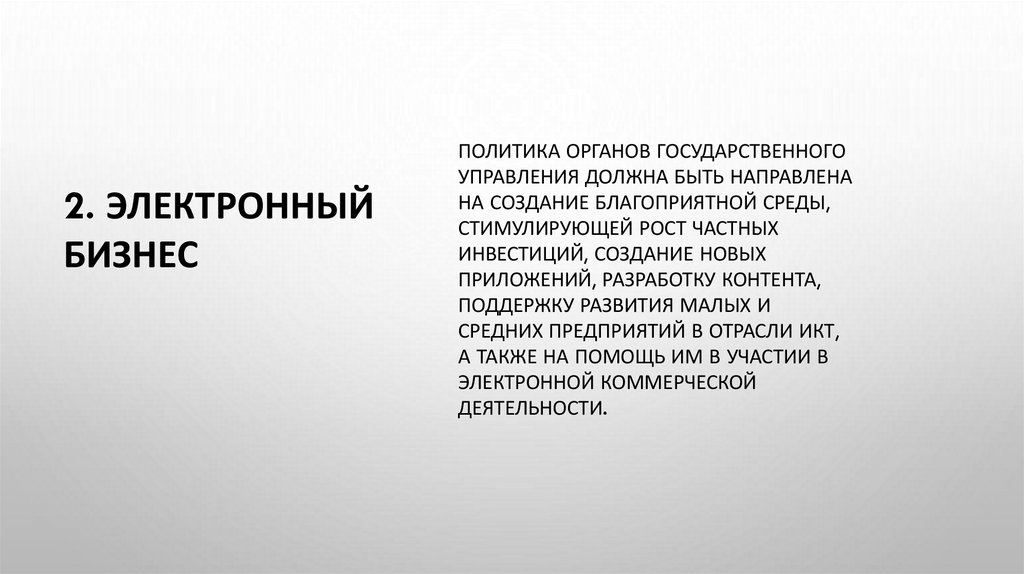 2. ЭЛЕКТРОННЫЙ БИЗНЕС

ПОЛИТИКА ОРГАНОВ ГОСУДАРСТВЕННОГО УПРАВЛЕНИЯ ДОЛЖНА БЫТЬ НАПРАВЛЕНА НА СОЗДАНИЕ БЛАГОПРИЯТНОЙ СРЕДЫ, СТИМУЛИРУЮЩЕЙ РОСТ ЧАСТНЫХ ИНВЕСТИЦИЙ, СОЗДАНИЕ НОВЫХ ПРИЛОЖЕНИЙ, РАЗРАБОТКУ КОНТЕНТА, ПОДДЕРЖКУ РАЗВИТИЯ МАЛЫХ И СРЕДНИХ ПРЕДПРИЯТИЙ В ОТРАСЛИ ИКТ, А ТАКЖЕ НА ПОМОЩЬ ИМ В УЧАСТИИ В ЭЛЕКТРОННОЙ КОММЕРЧЕСКОЙ ДЕЯТЕЛЬНОСТИ.